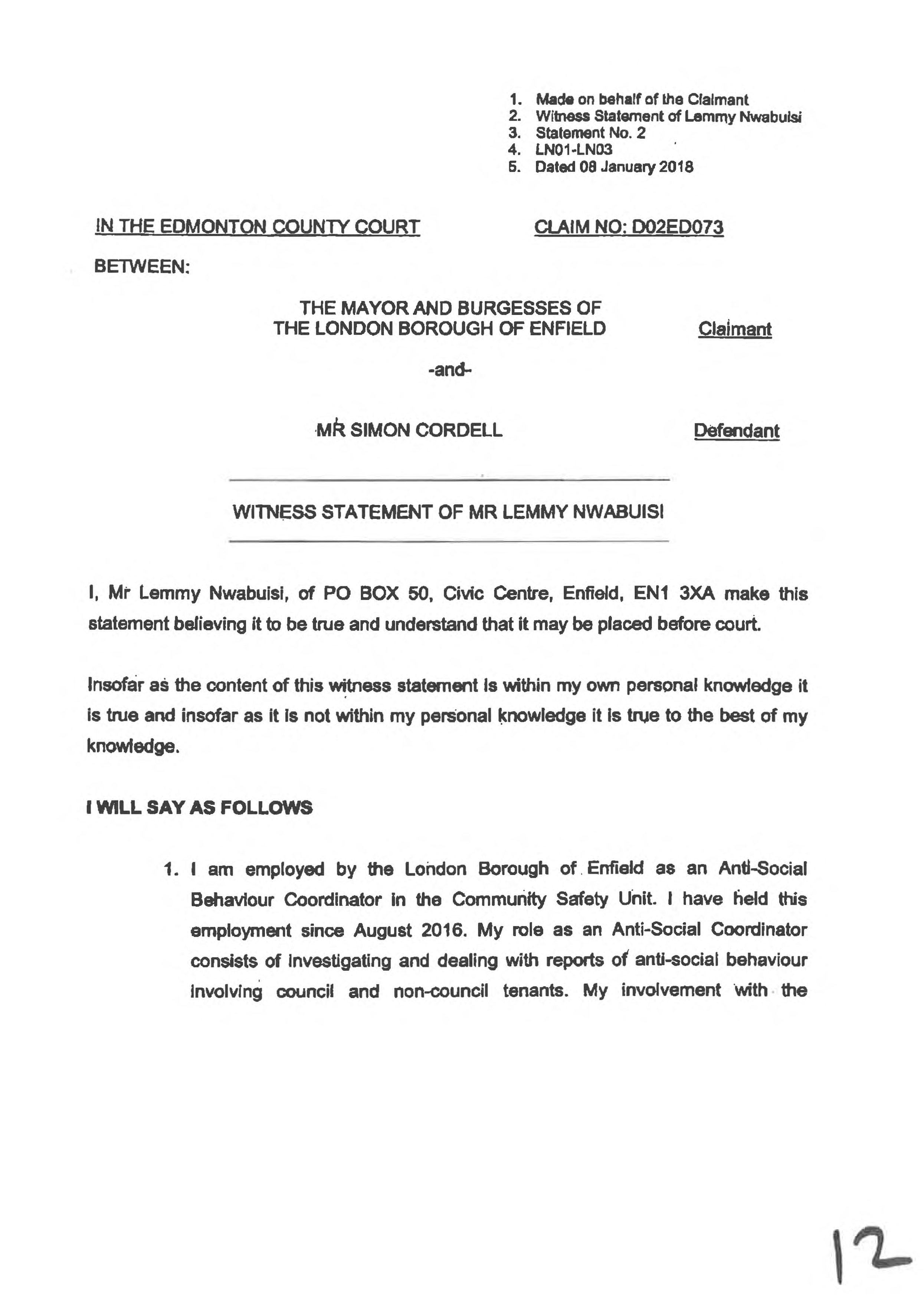 1. Made on behalf of the Claimant
2. Witness Statement of Lemmy Nwabuisi
3. Statement No. 2
4. LN01-LN03
5. Dated 08 January 2018

IN THE EDMONTON COUNTY COURT

CLAIM NO: D02ED073

BETWEEN:

THE MAYOR AND BURGESSES OF THE LONDON BOROUGH OF ENFIELD

Claimant

-and-

MR SIMON CORDELL

Defendant

WITNESS STATEMENT OF MR LEMMY NWABUISI

I, Mr Lemmy Nwabuisi, of PO BOX 50, Civic Centre, Enfield, EN1 3XA make this statement believing it to be true and understand that it may be placed before court.

Insofar as the content of this witness statement is within my own personal knowledge it is true and insofar as it is not within my personal knowledge it is true to the best of my knowledge.

I WILL SAY AS FOLLOWS

1. I am employed by the London Borough of Enfield as an Anti-Social Behaviour Coordinator in the Community Safety Unit. I have held this employment since August 2016. My role as an Anti-Social Coordinator consists of investigating and dealing with reports of anti-social behaviour involving council and non-council tenants. My involvement with the

12